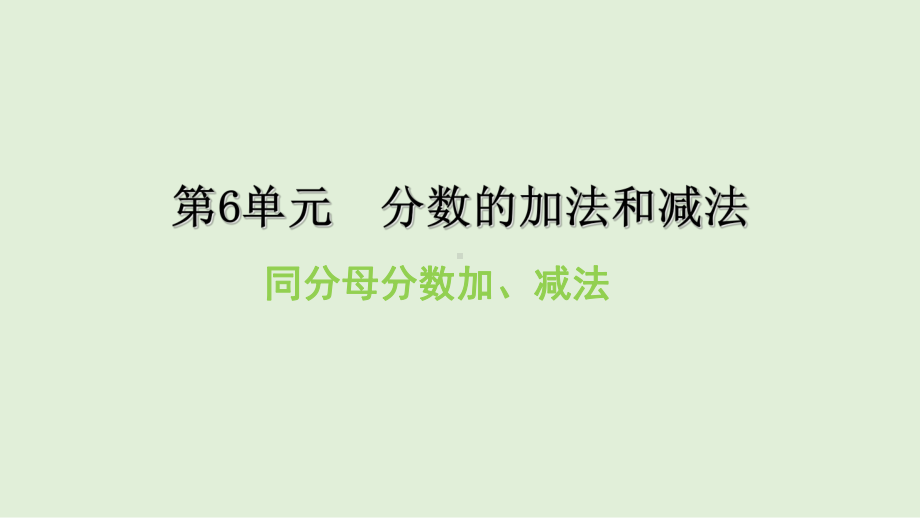 第6单元　分数的加法和减法

同分母分数加、减法